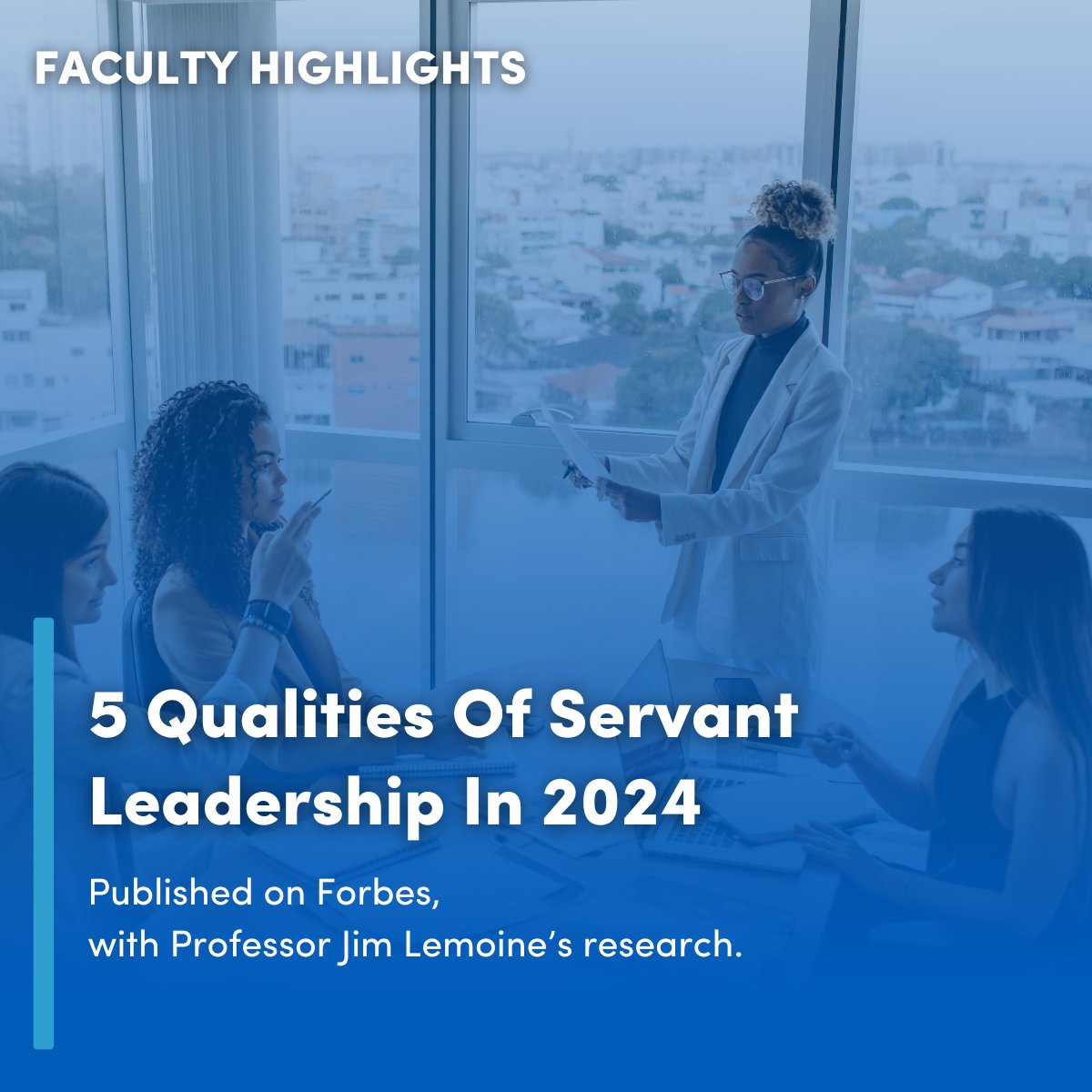 FACULTY HIGHLIGHTS

5 Qualities Of Servant Leadership In 2024

Published on Forbes,
with Professor Jim Lemoine's research.